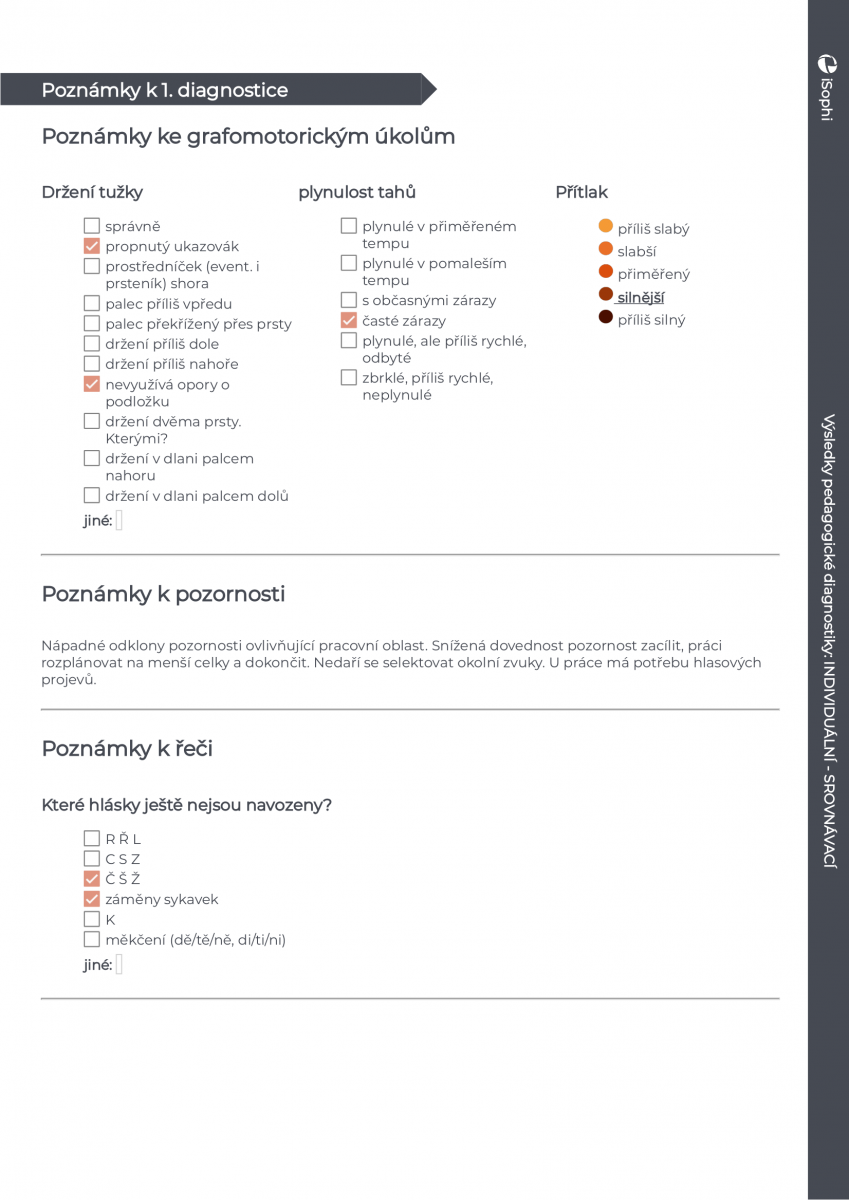 Poznámky k 1. diagnostice

Poznámky ke grafomotorickým úkolům

Držení tužky

správně
propnutý ukazovák
prostředníček (event. i prsteník) shora
palec příliš vpředu
palec překřížený přes prsty
držení příliš dole
držení příliš nahoře
nevyužívá opory o podložku
držení dvěma prsty. Kterými?
držení v dlani palcem nahoru
držení v dlani palcem dolů
jiné:

plynulost tahů

plynulé v přiměřeném tempu
plynulé v pomalejším tempu
s občasnými zárazy
časté zárazy
plynulé, ale příliš rychlé, odbyté
zbrklé, příliš rychlé, neplynulé

Přítlak

příliš slabý
slabší
přiměřený
silnější
příliš silný

Poznámky k pozornosti

Nápadné odklony pozornosti ovlivňující pracovní oblast. Snížená dovednost pozornost zacílit, práci rozplánovat na menší celky a dokončit. Nedaří se selektovat okolní zvuky. U práce má potřebu hlasových projevů.

Poznámky k řeči

Které hlásky ještě nejsou navozeny?

R Ř L
C S Z
Č Š Ž
záměny sykavek
K
měkčení (dě/tě/ně, di/ti/ni)
jiné:

iSophi

Výsledky pedagogické diagnostiky: INDIVIDUÁLNÍ - SROVNÁVACÍ